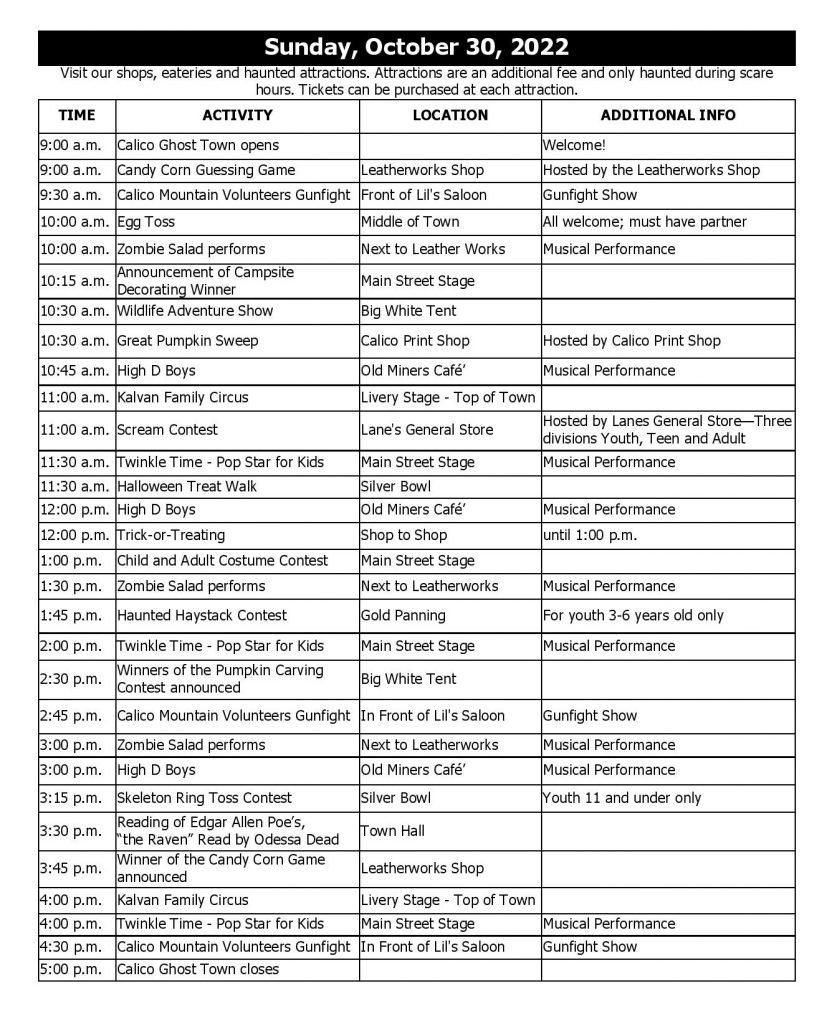 Sunday, October 30, 2022

Visit our shops, eateries and haunted attractions. Attractions are an additional fee and only haunted during scare hours. Tickets can be purchased at each attraction.

| TIME | ACTIVITY | LOCATION | ADDITIONAL INFO |
|---|---|---|---|
| 9:00 a.m. | Calico Ghost Town opens | | Welcome! |
| 9:00 a.m. | Candy Corn Guessing Game | Leatherworks Shop | Hosted by the Leatherworks Shop |
| 9:30 a.m. | Calico Mountain Volunteers Gunfight | Front of Lil's Saloon | Gunfight Show |
| 10:00 a.m. | Egg Toss | Middle of Town | All welcome; must have partner |
| 10:00 a.m. | Zombie Salad performs | Next to Leather Works | Musical Performance |
| 10:15 a.m. | Announcement of Campsite Decorating Winner | Main Street Stage | |
| 10:30 a.m. | Wildlife Adventure Show | Big White Tent | |
| 10:30 a.m. | Great Pumpkin Sweep | Calico Print Shop | Hosted by Calico Print Shop |
| 10:45 a.m. | High D Boys | Old Miners Café' | Musical Performance |
| 11:00 a.m. | Kalvan Family Circus | Livery Stage - Top of Town | |
| 11:00 a.m. | Scream Contest | Lane's General Store | Hosted by Lanes General Store—Three divisions Youth, Teen and Adult |
| 11:30 a.m. | Twinkle Time - Pop Star for Kids | Main Street Stage | Musical Performance |
| 11:30 a.m. | Halloween Treat Walk | Silver Bowl | |
| 12:00 p.m. | High D Boys | Old Miners Café' | Musical Performance |
| 12:00 p.m. | Trick-or-Treating | Shop to Shop | until 1:00 p.m. |
| 1:00 p.m. | Child and Adult Costume Contest | Main Street Stage | |
| 1:30 p.m. | Zombie Salad performs | Next to Leatherworks | Musical Performance |
| 1:45 p.m. | Haunted Haystack Contest | Gold Panning | For youth 3-6 years old only |
| 2:00 p.m. | Twinkle Time - Pop Star for Kids | Main Street Stage | Musical Performance |
| 2:30 p.m. | Winners of the Pumpkin Carving Contest announced | Big White Tent | |
| 2:45 p.m. | Calico Mountain Volunteers Gunfight | In Front of Lil's Saloon | Gunfight Show |
| 3:00 p.m. | Zombie Salad performs | Next to Leatherworks | Musical Performance |
| 3:00 p.m. | High D Boys | Old Miners Café' | Musical Performance |
| 3:15 p.m. | Skeleton Ring Toss Contest | Silver Bowl | Youth 11 and under only |
| 3:30 p.m. | Reading of Edgar Allen Poe's, "the Raven" Read by Odessa Dead | Town Hall | |
| 3:45 p.m. | Winner of the Candy Corn Game announced | Leatherworks Shop | |
| 4:00 p.m. | Kalvan Family Circus | Livery Stage - Top of Town | |
| 4:00 p.m. | Twinkle Time - Pop Star for Kids | Main Street Stage | Musical Performance |
| 4:30 p.m. | Calico Mountain Volunteers Gunfight | In Front of Lil's Saloon | Gunfight Show |
| 5:00 p.m. | Calico Ghost Town closes | | |